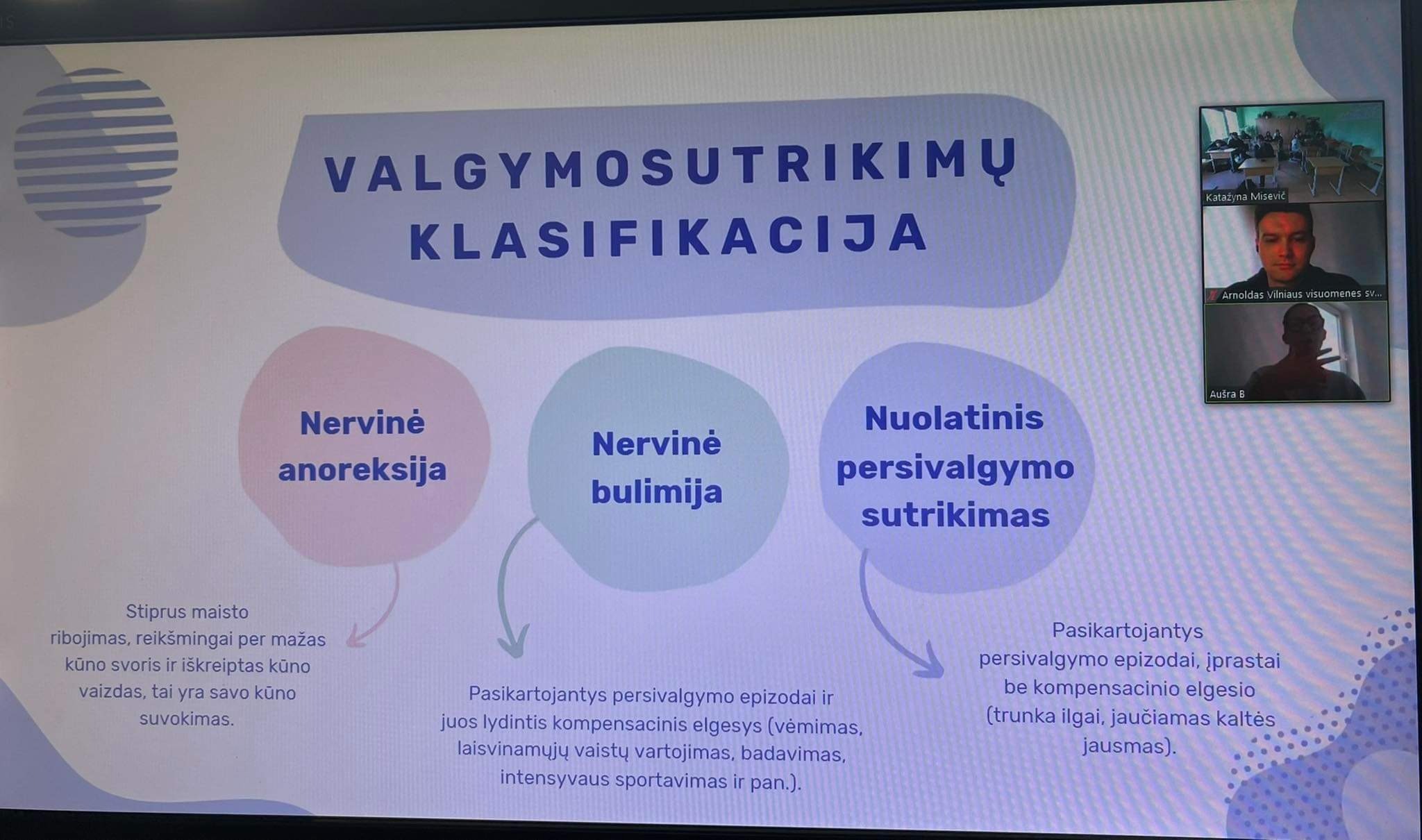 VALGYMOSUTRIKIMŲ KLASIFIKACIJA

Katažyna Misevič

Arnoldas Vilniaus visuomenes sv...

Aušra B

Nervinė anoreksija

Nervinė bulimija

Nuolatinis persivalgymo sutrikimas

Stiprus maisto ribojimas, reikšmingai per mažas kūno svoris ir iškreiptas kūno vaizdas, tai yra savo kūno suvokimas.

Pasikartojantys persivalgymo epizodai ir juos lydintis kompensacinis elgesys (vėmimas, laisvinamųjų vaistų vartojimas, badavimas, intensyvaus sportavimas ir pan.).

Pasikartojantys persivalgymo epizodai, įprastai be kompensacinio elgesio (trunka ilgai, jaučiamas kaltės jausmas).